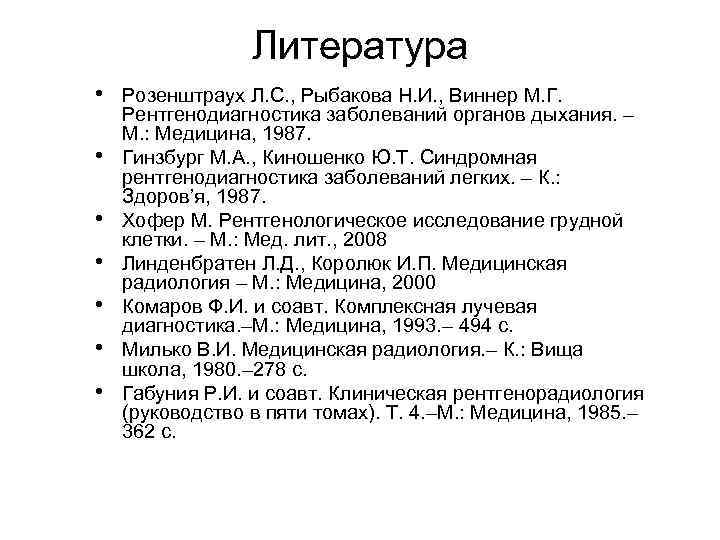 Литература

• Розенштраух Л.С., Рыбакова Н.И., Виннер М.Г. Рентгенодиагностика заболеваний органов дыхания. – М.: Медицина, 1987.
• Гинзбург М.А., Киношенко Ю.Т. Синдромная рентгенодиагностика заболеваний легких. – К.: Здоров'я, 1987.
• Хофер М. Рентгенологическое исследование грудной клетки. – М.: Мед. лит., 2008
• Линденбратен Л.Д., Королюк И.П. Медицинская радиология – М.: Медицина, 2000
• Комаров Ф.И. и соавт. Комплексная лучевая диагностика.–М.: Медицина, 1993.– 494 с.
• Милько В.И. Медицинская радиология.– К.: Вища школа, 1980.–278 с.
• Габуния Р.И. и соавт. Клиническая рентгенорадиология (руководство в пяти томах). Т. 4.–М.: Медицина, 1985.– 362 с.